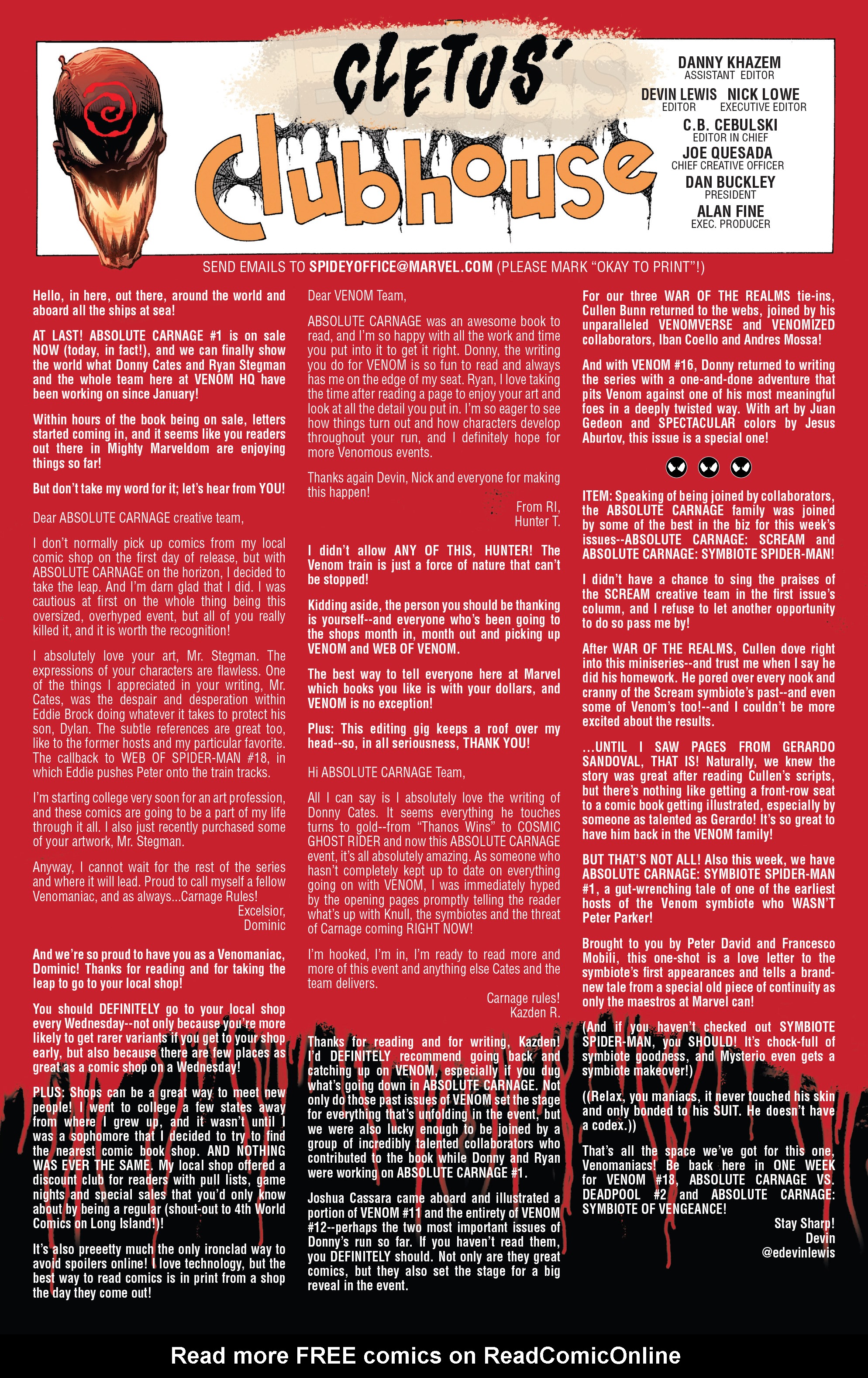 CLETUS' Clubhouse

DANNY KHAZEM
ASSISTANT EDITOR
DEVIN LEWIS
EDITOR
NICK LOWE
EXECUTIVE EDITOR
C.B. CEBULSKI
EDITOR IN CHIEF
JOE QUESADA
CHIEF CREATIVE OFFICER
DAN BUCKLEY
PRESIDENT
ALAN FINE
EXEC. PRODUCER

SEND EMAILS TO SPIDEYOFFICE@MARVEL.COM (PLEASE MARK "OKAY TO PRINT"!)

Hello, in here, out there, around the world and aboard all the ships at sea!

AT LAST! ABSOLUTE CARNAGE #1 is on sale NOW (today, in fact!), and we can finally show the world what Donny Cates and Ryan Stegman and the whole team here at VENOM HQ have been working on since January!

Within hours of the book being on sale, letters started coming in, and it seems like you readers out there in Mighty Marveldom are enjoying things so far!

But don't take my word for it; let's hear from YOU!

Dear ABSOLUTE CARNAGE creative team,

I don't normally pick up comics from my local comic shop on the first day of release, but with ABSOLUTE CARNAGE on the horizon, I decided to take the leap. And I'm darn glad that I did. I was cautious at first on the whole thing being this oversized, overhyped event, but all of you really killed it, and it is worth the recognition!

I absolutely love your art, Mr. Stegman. The expressions of your characters are flawless. One of the things I appreciated in your writing, Mr. Cates, was the despair and desperation within Eddie Brock doing whatever it takes to protect his son, Dylan. The subtle references are great too, like to the former hosts and my particular favorite. The callback to WEB OF SPIDER-MAN #18, in which Eddie pushes Peter onto the train tracks.

I'm starting college very soon for an art profession, and these comics are going to be a part of my life through it all. I also just recently purchased some of your artwork, Mr. Stegman.

Anyway, I cannot wait for the rest of the series and where it will lead. Proud to call myself a fellow Venomaniac, and as always...Carnage Rules!
Excelsior,
Dominic

And we're so proud to have you as a Venomaniac, Dominic! Thanks for reading and for taking the leap to go to your local shop!

You should DEFINITELY go to your local shop every Wednesday--not only because you're more likely to get rarer variants if you get to your shop early, but also because there are few places as great as a comic shop on a Wednesday!

PLUS: Shops can be a great way to meet new people! I went to college a few states away from where I grew up, and it wasn't until I was a sophomore that I decided to try to find the nearest comic book shop. AND NOTHING WAS EVER THE SAME. My local shop offered a discount club for readers with pull lists, game nights and special sales that you'd only know about by being a regular (shout-out to 4th World Comics on Long Island!)!

It's also preeetty much the only ironclad way to avoid spoilers online! I love technology, but the best way to read comics is in print from a shop the day they come out!

Dear VENOM Team,

ABSOLUTE CARNAGE was an awesome book to read, and I'm so happy with all the work and time you put into it to get it right. Donny, the writing you do for VENOM is so fun to read and always has me on the edge of my seat. Ryan, I love taking the time after reading a page to enjoy your art and look at all the detail you put in. I'm so eager to see how things turn out and how characters develop throughout your run, and I definitely hope for more Venomous events.

Thanks again Devin, Nick and everyone for making this happen!
From RI,
Hunter T.

I didn't allow ANY OF THIS, HUNTER! The Venom train is just a force of nature that can't be stopped!

Kidding aside, the person you should be thanking is yourself--and everyone who's been going to the shops month in, month out and picking up VENOM and WEB OF VENOM.

The best way to tell everyone here at Marvel which books you like is with your dollars, and VENOM is no exception!

Plus: This editing gig keeps a roof over my head--so, in all seriousness, THANK YOU!

Hi ABSOLUTE CARNAGE Team,

All I can say is I absolutely love the writing of Donny Cates. It seems everything he touches turns to gold--from "Thanos Wins" to COSMIC GHOST RIDER and now this ABSOLUTE CARNAGE event, it's all absolutely amazing. As someone who hasn't completely kept up to date on everything going on with VENOM, I was immediately hyped by the opening pages promptly telling the reader what's up with Knull, the symbiotes and the threat of Carnage coming RIGHT NOW!

I'm hooked, I'm in, I'm ready to read more and more of this event and anything else Cates and the team delivers.
Carnage rules!
Kazden R.

Thanks for reading and for writing, Kazden! I'd DEFINITELY recommend going back and catching up on VENOM, especially if you dug what's going down in ABSOLUTE CARNAGE. Not only do those past issues of VENOM set the stage for everything that's unfolding in the event, but we were also lucky enough to be joined by a group of incredibly talented collaborators who contributed to the book while Donny and Ryan were working on ABSOLUTE CARNAGE #1.

Joshua Cassara came aboard and illustrated a portion of VENOM #11 and the entirety of VENOM #12--perhaps the two most important issues of Donny's run so far. If you haven't read them, you DEFINITELY should. Not only are they great comics, but they also set the stage for a big reveal in the event.

For our three WAR OF THE REALMS tie-ins, Cullen Bunn returned to the webs, joined by his unparalleled VENOMVERSE and VENOMIZED collaborators, Iban Coello and Andres Mossa!

And with VENOM #16, Donny returned to writing the series with a one-and-done adventure that pits Venom against one of his most meaningful foes in a deeply twisted way. With art by Juan Gedeon and SPECTACULAR colors by Jesus Aburtov, this issue is a special one!

ITEM: Speaking of being joined by collaborators, the ABSOLUTE CARNAGE family was joined by some of the best in the biz for this week's issues--ABSOLUTE CARNAGE: SCREAM and ABSOLUTE CARNAGE: SYMBIOTE SPIDER-MAN!

I didn't have a chance to sing the praises of the SCREAM creative team in the first issue's column, and I refuse to let another opportunity to do so pass me by!

After WAR OF THE REALMS, Cullen dove right into this miniseries--and trust me when I say he did his homework. He pored over every nook and cranny of the Scream symbiote's past--and even some of Venom's too!--and I couldn't be more excited about the results.

...UNTIL I SAW PAGES FROM GERARDO SANDOVAL, THAT IS! Naturally, we knew the story was great after reading Cullen's scripts, but there's nothing like getting a front-row seat to a comic book getting illustrated, especially by someone as talented as Gerardo! It's so great to have him back in the VENOM family!

BUT THAT'S NOT ALL! Also this week, we have ABSOLUTE CARNAGE: SYMBIOTE SPIDER-MAN #1, a gut-wrenching tale of one of the earliest hosts of the Venom symbiote who WASN'T Peter Parker!

Brought to you by Peter David and Francesco Mobili, this one-shot is a love letter to the symbiote's first appearances and tells a brand-new tale from a special old piece of continuity as only the maestros at Marvel can!

(And if you haven't checked out SYMBIOTE SPIDER-MAN, you SHOULD! It's chock-full of symbiote goodness, and Mysterio even gets a symbiote makeover!)

((Relax, you maniacs, it never touched his skin and only bonded to his SUIT. He doesn't have a codex.))

That's all the space we've got for this one, Venomaniacs! Be back here in ONE WEEK for VENOM #18, ABSOLUTE CARNAGE VS. DEADPOOL #2 and ABSOLUTE CARNAGE: SYMBIOTE OF VENGEANCE!
Stay Sharp!
Devin
@edevinlewis

Read more FREE comics on ReadComicOnline